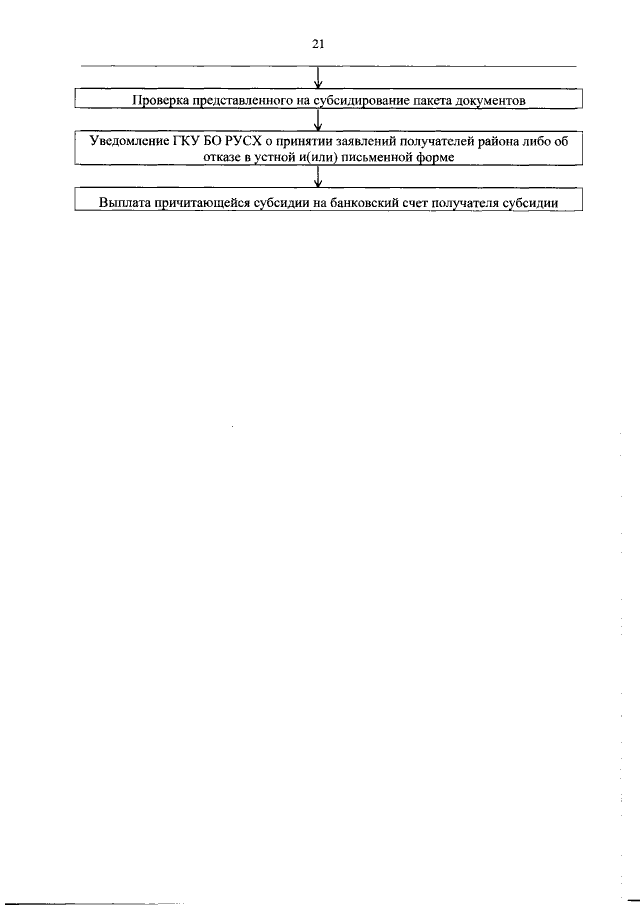 21

Проверка представленного на субсидирование пакета документов

Уведомление ГКУ БО РУСХ о принятии заявлений получателей района либо об отказе в устной и(или) письменной форме

Выплата причитающейся субсидии на банковский счет получателя субсидии